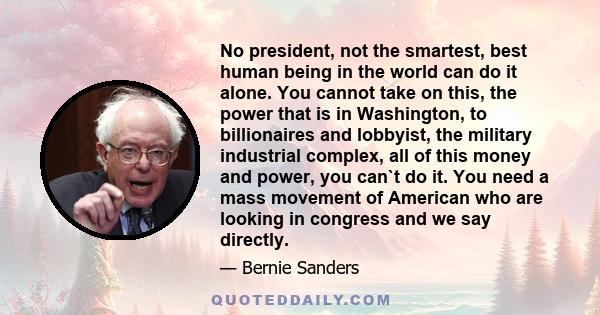 No president, not the smartest, best human being in the world can do it alone. You cannot take on this, the power that is in Washington, to billionaires and lobbyist, the military industrial complex, all of this money and power, you can`t do it. You need a mass movement of American who are looking in congress and we say directly.

— Bernie Sanders

QUOTEDDAILY.COM